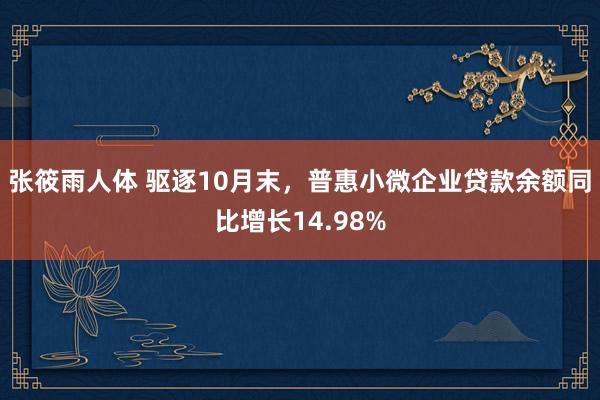 张筱雨人体 驱逐10月末，普惠小微企业贷款余额同比增长14.98%